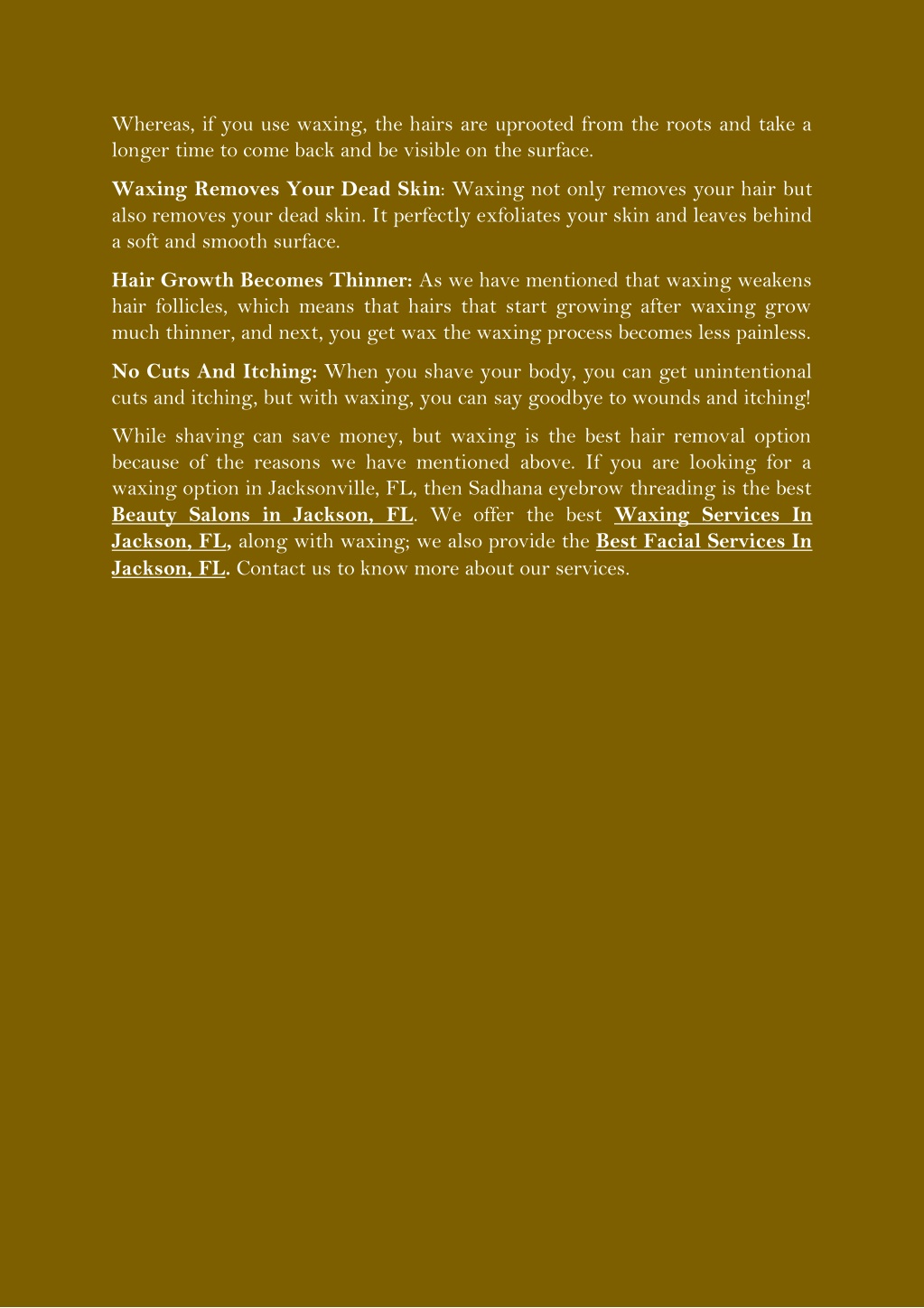 Whereas, if you use waxing, the hairs are uprooted from the roots and take a longer time to come back and be visible on the surface.

Waxing Removes Your Dead Skin: Waxing not only removes your hair but also removes your dead skin. It perfectly exfoliates your skin and leaves behind a soft and smooth surface.

Hair Growth Becomes Thinner: As we have mentioned that waxing weakens hair follicles, which means that hairs that start growing after waxing grow much thinner, and next, you get wax the waxing process becomes less painless.

No Cuts And Itching: When you shave your body, you can get unintentional cuts and itching, but with waxing, you can say goodbye to wounds and itching!

While shaving can save money, but waxing is the best hair removal option because of the reasons we have mentioned above. If you are looking for a waxing option in Jacksonville, FL, then Sadhana eyebrow threading is the best Beauty Salons in Jackson, FL. We offer the best Waxing Services In Jackson, FL, along with waxing; we also provide the Best Facial Services In Jackson, FL. Contact us to know more about our services.